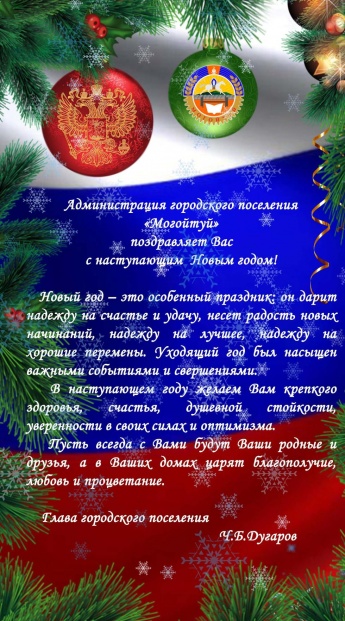 Администрация городского поселения «Могойтуй» поздравляет Вас с наступающим Новым годом!

Новый год – это особенный праздник: он дарит надежду на счастье и удачу, несет радость новых начинаний, надежду на лучшее, надежду на хорошие перемены. Уходящий год был насыщен важными событиями и свершениями.

В наступающем году желаем Вам крепкого здоровья, счастья, душевной стойкости, уверенности в своих силах и оптимизма.

Пусть всегда с Вами будут Ваши родные и друзья, а в Ваших домах царят благополучие, любовь и процветание.

Глава городского поселения
Ч.Б.Дугаров